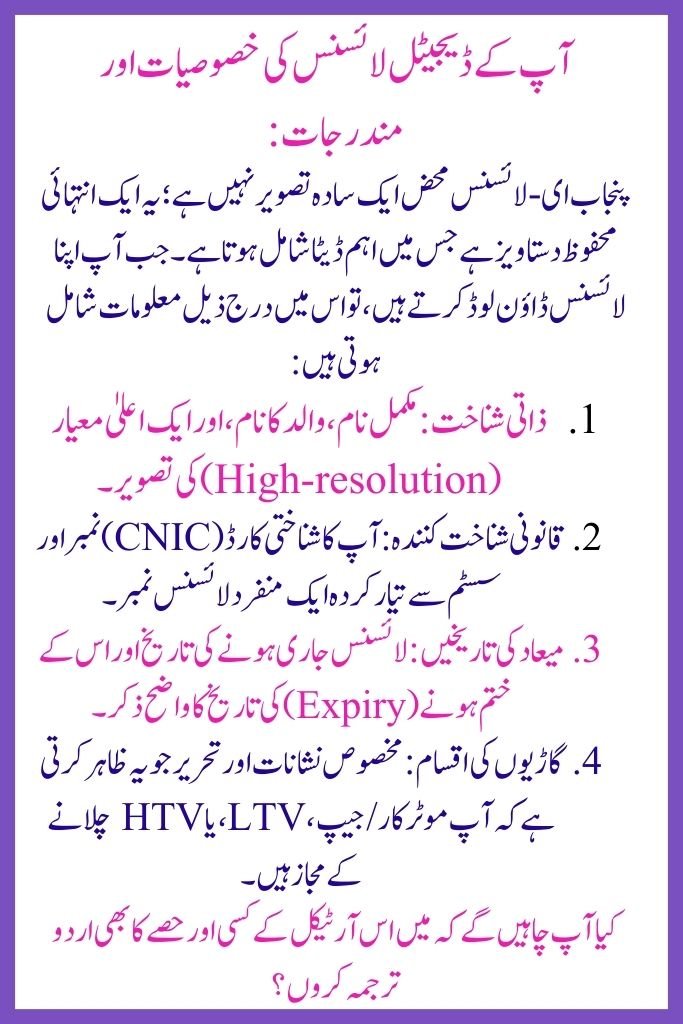 آپ کے ڈیجیٹل لائسنس کی خصوصیات اور مندرجات:

پنجاب ای-لائسنس محض ایک سادہ تصویر نہیں ہے؛ یہ ایک انتہائی محفوظ دستاویز ہے جس میں اہم ڈیٹا شامل ہوتا ہے۔ جب آپ اپنا لائسنس ڈاؤن لوڈ کرتے ہیں، تو اس میں درج ذیل معلومات شامل ہوتی ہیں:

1. ذاتی شناخت: مکمل نام، والد کا نام، اور ایک اعلیٰ معیار (High-resolution) کی تصویر۔

2. قانونی شناخت کنندہ: آپ کا شناختی کارڈ (CNIC) نمبر اور سسٹم سے تیار کردہ ایک منفرد لائسنس نمبر۔

3. میعاد کی تاریخیں: لائسنس جاری ہونے کی تاریخ اور اس کے ختم ہونے (Expiry) کی تاریخ کا واضح ذکر۔

4. گاڑیوں کی اقسام: مخصوص نشانات اور تحریر جو یہ ظاہر کرتی ہے کہ آپ موٹر کار/جیپ، LTV، یا HTV چلانے کے مجاز ہیں۔

کیا آپ چاہیں گے کہ میں اس آرٹیکل کے کسی اور حصے کا بھی اردو ترجمہ کروں؟